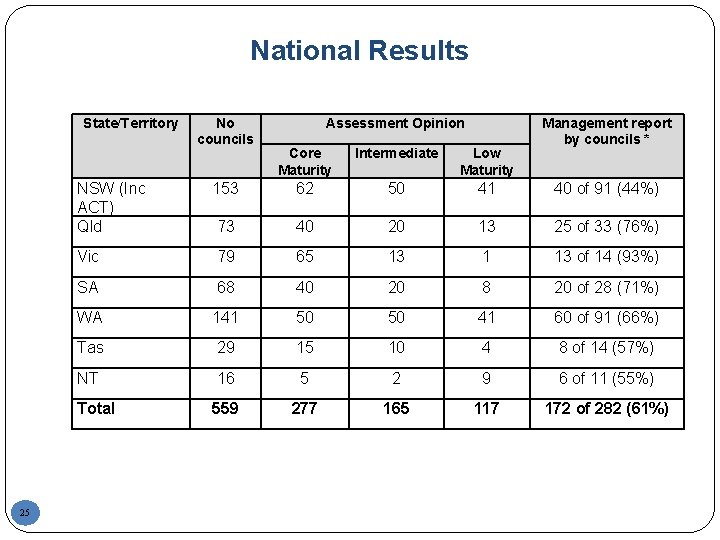 National Results

| State/Territory | No councils | Assessment Opinion: Core Maturity | Assessment Opinion: Intermediate | Assessment Opinion: Low Maturity | Management report by councils * |
|---|---|---|---|---|---|
| NSW (Inc ACT) | 153 | 62 | 50 | 41 | 40 of 91 (44%) |
| Qld | 73 | 40 | 20 | 13 | 25 of 33 (76%) |
| Vic | 79 | 65 | 13 | 1 | 13 of 14 (93%) |
| SA | 68 | 40 | 20 | 8 | 20 of 28 (71%) |
| WA | 141 | 50 | 50 | 41 | 60 of 91 (66%) |
| Tas | 29 | 15 | 10 | 4 | 8 of 14 (57%) |
| NT | 16 | 5 | 2 | 9 | 6 of 11 (55%) |
| **Total** | **559** | **277** | **165** | **117** | **172 of 282 (61%)** |

25